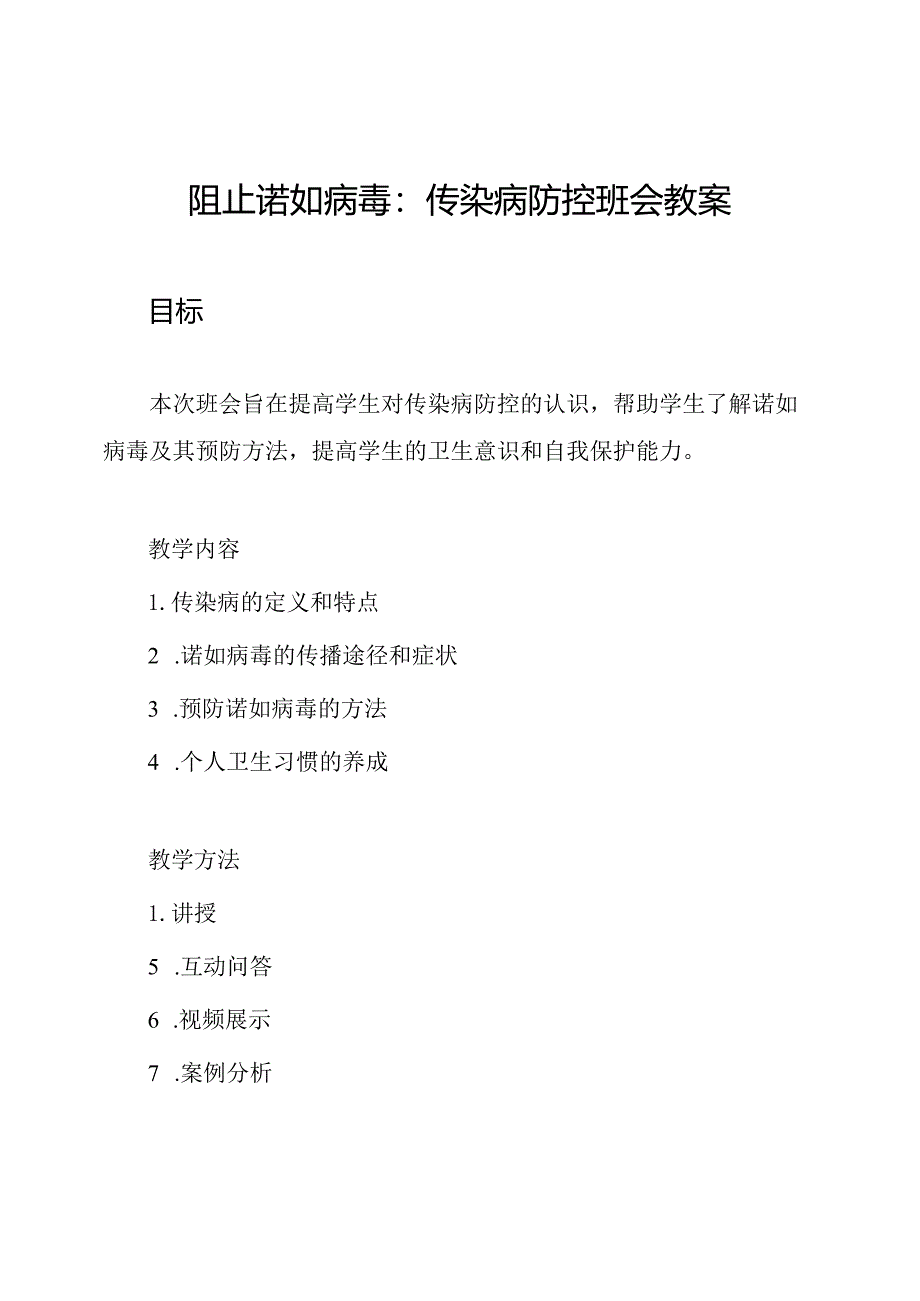 阻止诺如病毒：传染病防控班会教案

目标

本次班会旨在提高学生对传染病防控的认识，帮助学生了解诺如病毒及其预防方法，提高学生的卫生意识和自我保护能力。

教学内容

1. 传染病的定义和特点

2 .诺如病毒的传播途径和症状

3 .预防诺如病毒的方法

4 .个人卫生习惯的养成

教学方法

1. 讲授

5 .互动问答

6 .视频展示

7 .案例分析